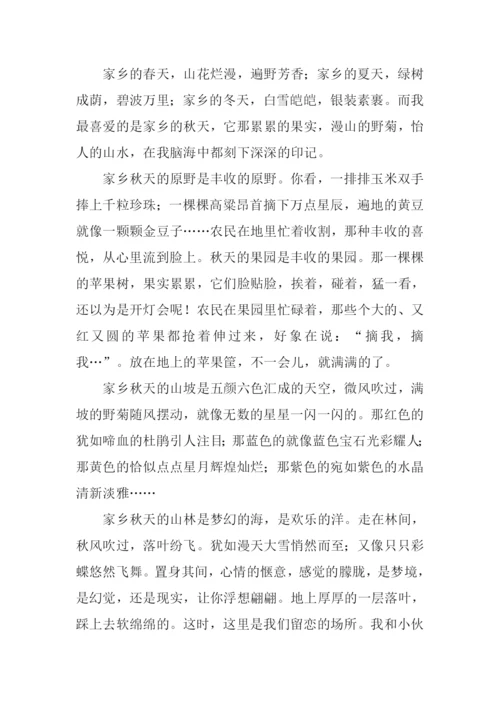 家乡的春天，山花烂漫，遍野芳香；家乡的夏天，绿树成荫，碧波万里；家乡的冬天，白雪皑皑，银装素裹。而我最喜爱的是家乡的秋天，它那累累的果实，漫山的野菊，怡人的山水，在我脑海中都刻下深深的印记。

家乡秋天的原野是丰收的原野。你看，一排排玉米双手捧上千粒珍珠；一棵棵高粱昂首摘下万点星辰，遍地的黄豆就像一颗颗金豆子……农民在地里忙着收割，那种丰收的喜悦，从心里流到脸上。秋天的果园是丰收的果园。那一棵棵的苹果树，果实累累，它们脸贴脸，挨着，碰着，猛一看，还以为是开灯会呢！农民在果园里忙碌着，那些个大的、又红又圆的苹果都抢着伸过来，好象在说：“摘我，摘我…”。放在地上的苹果筐，不一会儿，就满满的了。

家乡秋天的山坡是五颜六色汇成的天空，微风吹过，满坡的野菊随风摆动，就像无数的星星一闪一闪的。那红色的犹如啼血的杜鹃引人注目；那蓝色的就像蓝色宝石光彩耀人；那黄色的恰似点点星月辉煌灿烂；那紫色的宛如紫色的水晶清新淡雅……

家乡秋天的山林是梦幻的海，是欢乐的洋。走在林间，秋风吹过，落叶纷飞。犹如漫天大雪悄然而至；又像只只彩蝶悠然飞舞。置身其间，心情的惬意，感觉的朦胧，是梦境，是幻觉，还是现实，让你浮想翩翩。地上厚厚的一层落叶，踩上去软绵绵的。这时，这里是我们留恋的场所。我和小伙